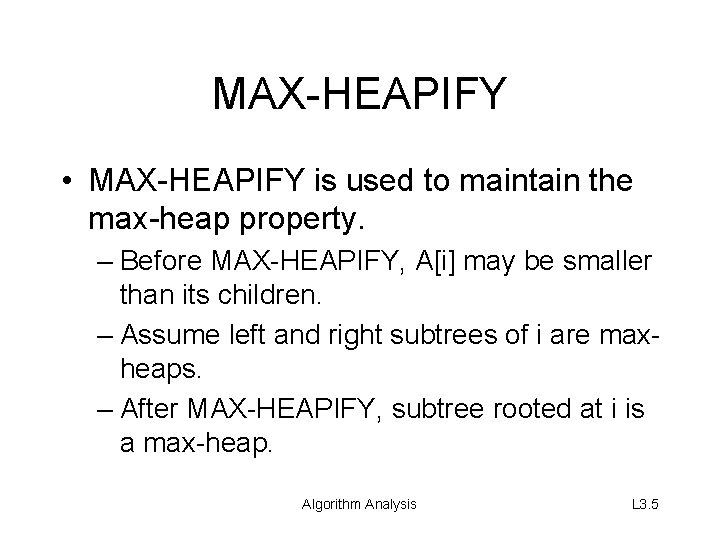 MAX-HEAPIFY

• MAX-HEAPIFY is used to maintain the max-heap property.
– Before MAX-HEAPIFY, A[i] may be smaller than its children.
– Assume left and right subtrees of i are max-heaps.
– After MAX-HEAPIFY, subtree rooted at i is a max-heap.

Algorithm Analysis

L3.5